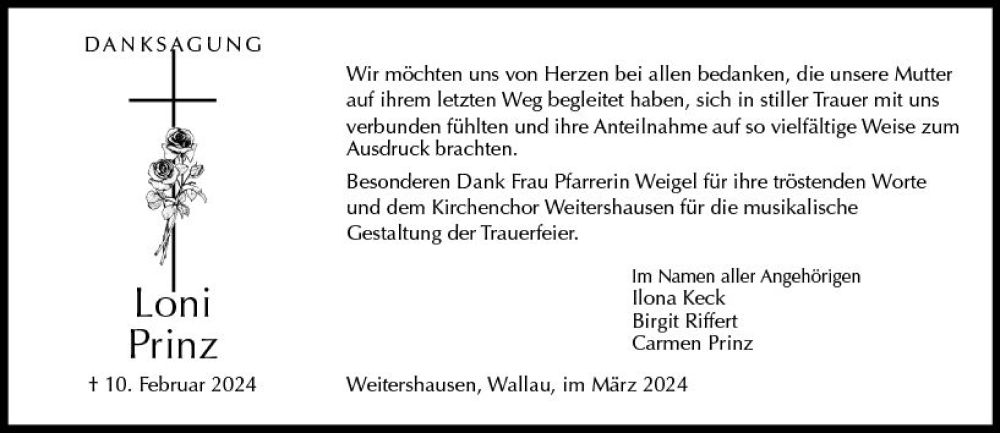 DANKSAGUNG

Loni Prinz

† 10. Februar 2024

Wir möchten uns von Herzen bei allen bedanken, die unsere Mutter auf ihrem letzten Weg begleitet haben, sich in stiller Trauer mit uns verbunden fühlten und ihre Anteilnahme auf so vielfältige Weise zum Ausdruck brachten.

Besonderen Dank Frau Pfarrerin Weigel für ihre tröstenden Worte und dem Kirchenchor Weitershausen für die musikalische Gestaltung der Trauerfeier.

Im Namen aller Angehörigen
Ilona Keck
Birgit Riffert
Carmen Prinz

Weitershausen, Wallau, im März 2024